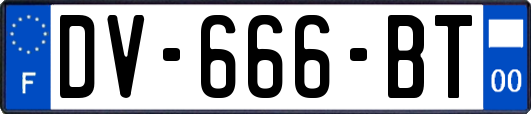 F
DV-666-BT
00